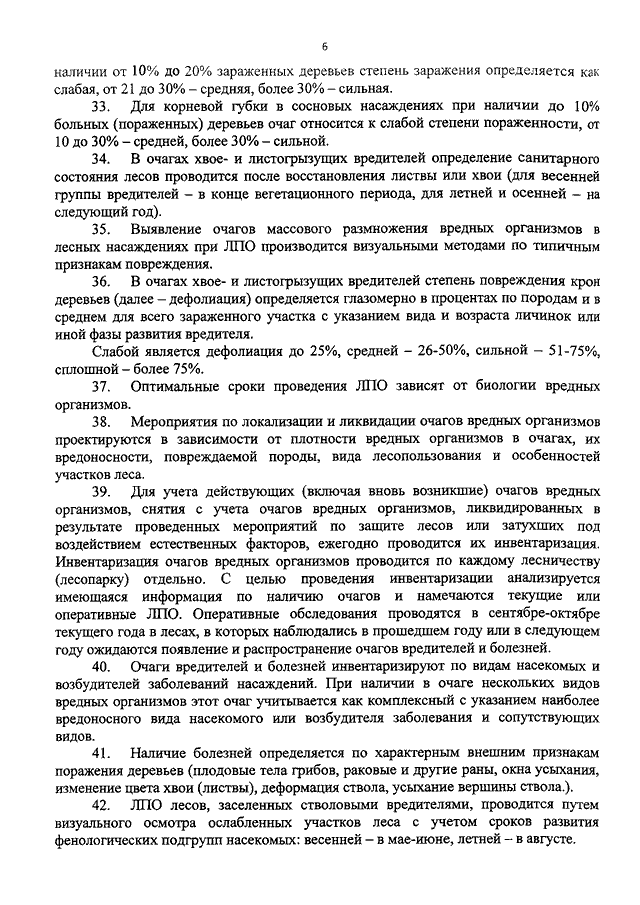 6

наличии от 10% до 20% зараженных деревьев степень заражения определяется как слабая, от 21 до 30% – средняя, более 30% – сильная.

33. Для корневой губки в сосновых насаждениях при наличии до 10% больных (пораженных) деревьев очаг относится к слабой степени пораженности, от 10 до 30% – средней, более 30% – сильной.

34. В очагах хвое- и листогрызущих вредителей определение санитарного состояния лесов проводится после восстановления листвы или хвои (для весенней группы вредителей – в конце вегетационного периода, для летней и осенней – на следующий год).

35. Выявление очагов массового размножения вредных организмов в лесных насаждениях при ЛПО производится визуальными методами по типичным признакам повреждения.

36. В очагах хвое- и листогрызущих вредителей степень повреждения крон деревьев (далее – дефолиация) определяется глазомерно в процентах по породам и в среднем для всего зараженного участка с указанием вида и возраста личинок или иной фазы развития вредителя.

Слабой является дефолиация до 25%, средней – 26-50%, сильной – 51-75%, сплошной – более 75%.

37. Оптимальные сроки проведения ЛПО зависят от биологии вредных организмов.

38. Мероприятия по локализации и ликвидации очагов вредных организмов проектируются в зависимости от плотности вредных организмов в очагах, их вредоносности, повреждаемой породы, вида лесопользования и особенностей участков леса.

39. Для учета действующих (включая вновь возникшие) очагов вредных организмов, снятия с учета очагов вредных организмов, ликвидированных в результате проведенных мероприятий по защите лесов или затухших под воздействием естественных факторов, ежегодно проводится их инвентаризация. Инвентаризация очагов вредных организмов проводится по каждому лесничеству (лесопарку) отдельно. С целью проведения инвентаризации анализируется имеющаяся информация по наличию очагов и намечаются текущие или оперативные ЛПО. Оперативные обследования проводятся в сентябре-октябре текущего года в лесах, в которых наблюдались в прошедшем году или в следующем году ожидаются появление и распространение очагов вредителей и болезней.

40. Очаги вредителей и болезней инвентаризируют по видам насекомых и возбудителей заболеваний насаждений. При наличии в очаге нескольких видов вредных организмов этот очаг учитывается как комплексный с указанием наиболее вредоносного вида насекомого или возбудителя заболевания и сопутствующих видов.

41. Наличие болезней определяется по характерным внешним признакам поражения деревьев (плодовые тела грибов, раковые и другие раны, окна усыхания, изменение цвета хвои (листвы), деформация ствола, усыхание вершины ствола.).

42. ЛПО лесов, заселенных стволовыми вредителями, проводится путем визуального осмотра ослабленных участков леса с учетом сроков развития фенологических подгрупп насекомых: весенней – в мае-июне, летней – в августе.